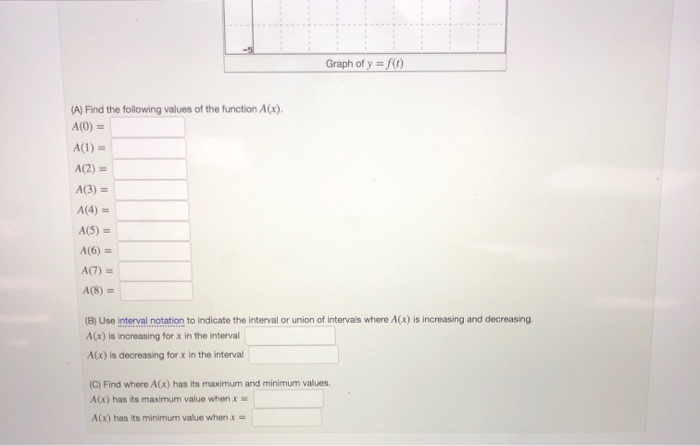 -5

Graph of $y = f(t)$

(A) Find the following values of the function $A(x)$.

$A(0) =$

$A(1) =$

$A(2) =$

$A(3) =$

$A(4) =$

$A(5) =$

$A(6) =$

$A(7) =$

$A(8) =$

(B) Use interval notation to indicate the interval or union of intervals where $A(x)$ is increasing and decreasing.

$A(x)$ is increasing for $x$ in the interval

$A(x)$ is decreasing for $x$ in the interval

(C) Find where $A(x)$ has its maximum and minimum values.

$A(x)$ has its maximum value when $x =$

$A(x)$ has its minimum value when $x =$